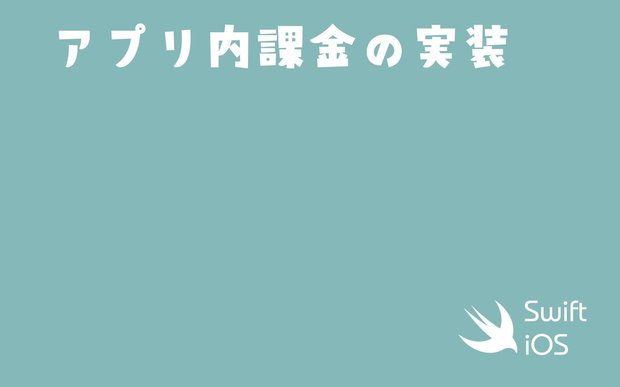 アプリ内課金の実装

Swift
iOS